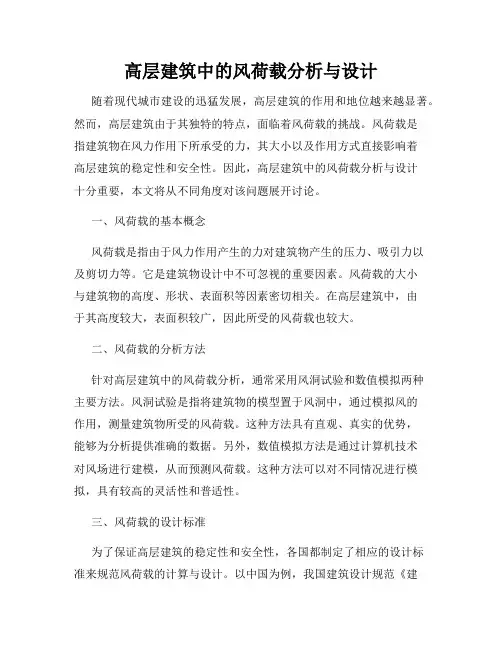 高层建筑中的风荷载分析与设计

随着现代城市建设的迅猛发展，高层建筑的作用和地位越来越显著。然而，高层建筑由于其独特的特点，面临着风荷载的挑战。风荷载是指建筑物在风力作用下所承受的力，其大小以及作用方式直接影响着高层建筑的稳定性和安全性。因此，高层建筑中的风荷载分析与设计十分重要，本文将从不同角度对该问题展开讨论。

一、风荷载的基本概念

风荷载是指由于风力作用产生的力对建筑物产生的压力、吸引力以及剪切力等。它是建筑物设计中不可忽视的重要因素。风荷载的大小与建筑物的高度、形状、表面积等因素密切相关。在高层建筑中，由于其高度较大，表面积较广，因此所受的风荷载也较大。

二、风荷载的分析方法

针对高层建筑中的风荷载分析，通常采用风洞试验和数值模拟两种主要方法。风洞试验是指将建筑物的模型置于风洞中，通过模拟风的作用，测量建筑物所受的风荷载。这种方法具有直观、真实的优势，能够为分析提供准确的数据。另外，数值模拟方法是通过计算机技术对风场进行建模，从而预测风荷载。这种方法可以对不同情况进行模拟，具有较高的灵活性和普适性。

三、风荷载的设计标准

为了保证高层建筑的稳定性和安全性，各国都制定了相应的设计标准来规范风荷载的计算与设计。以中国为例，我国建筑设计规范《建